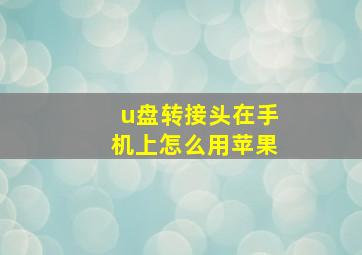 u盘转接头在手机上怎么用苹果